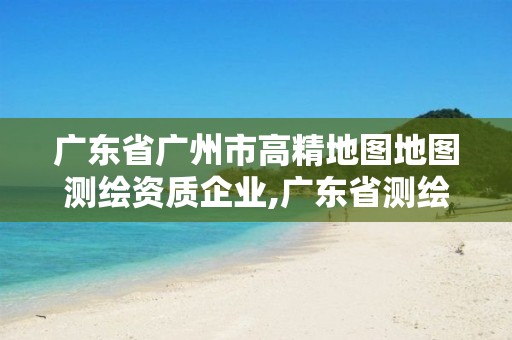 广东省广州市高精地图地图测绘资质企业,广东省测绘